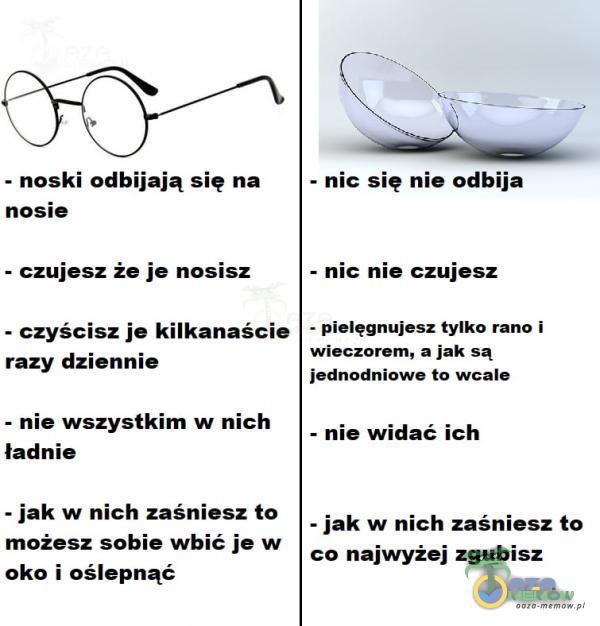 - noski odbijają się na nosie

- czujesz że je nosisz

- czyścisz je kilkanaście razy dziennie

- nie wszystkim w nich ładnie

- jak w nich zaśniesz to możesz sobie wbić je w oko i oślepnąć

- nic się nie odbija

- nic nie czujesz

- pielęgnujesz tylko rano i wieczorem, a jak są jednodniowe to wcale

- nie widać ich

- jak w nich zaśniesz to co najwyżej zgubisz

oaza-memow.pl